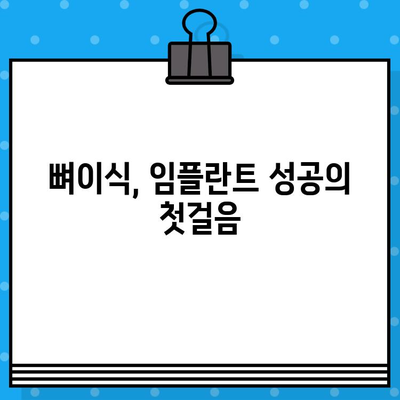 뼈이식, 임플란트 성공의 첫걸음